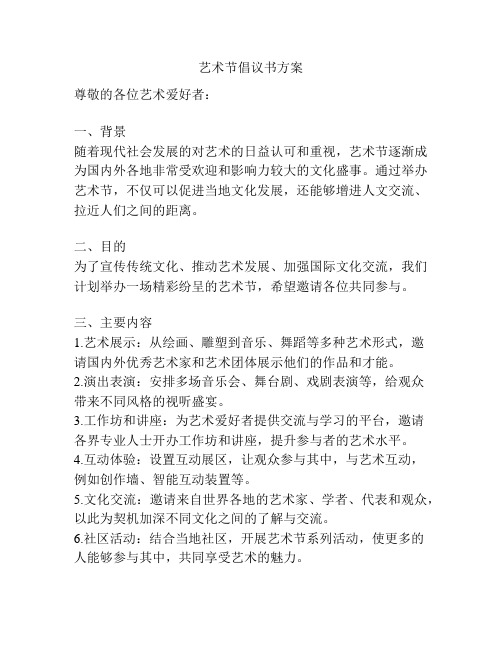 艺术节倡议书方案

尊敬的各位艺术爱好者：

一、背景
随着现代社会发展的对艺术的日益认可和重视，艺术节逐渐成为国内外各地非常受欢迎和影响力较大的文化盛事。通过举办艺术节，不仅可以促进当地文化发展，还能够增进人文交流、拉近人们之间的距离。

二、目的
为了宣传传统文化、推动艺术发展、加强国际文化交流，我们计划举办一场精彩纷呈的艺术节，希望邀请各位共同参与。

三、主要内容
1.艺术展示：从绘画、雕塑到音乐、舞蹈等多种艺术形式，邀请国内外优秀艺术家和艺术团体展示他们的作品和才能。
2.演出表演：安排多场音乐会、舞台剧、戏剧表演等，给观众带来不同风格的视听盛宴。
3.工作坊和讲座：为艺术爱好者提供交流与学习的平台，邀请各界专业人士开办工作坊和讲座，提升参与者的艺术水平。
4.互动体验：设置互动展区，让观众参与其中，与艺术互动，例如创作墙、智能互动装置等。
5.文化交流：邀请来自世界各地的艺术家、学者、代表和观众，以此为契机加深不同文化之间的了解与交流。
6.社区活动：结合当地社区，开展艺术节系列活动，使更多的人能够参与其中，共同享受艺术的魅力。